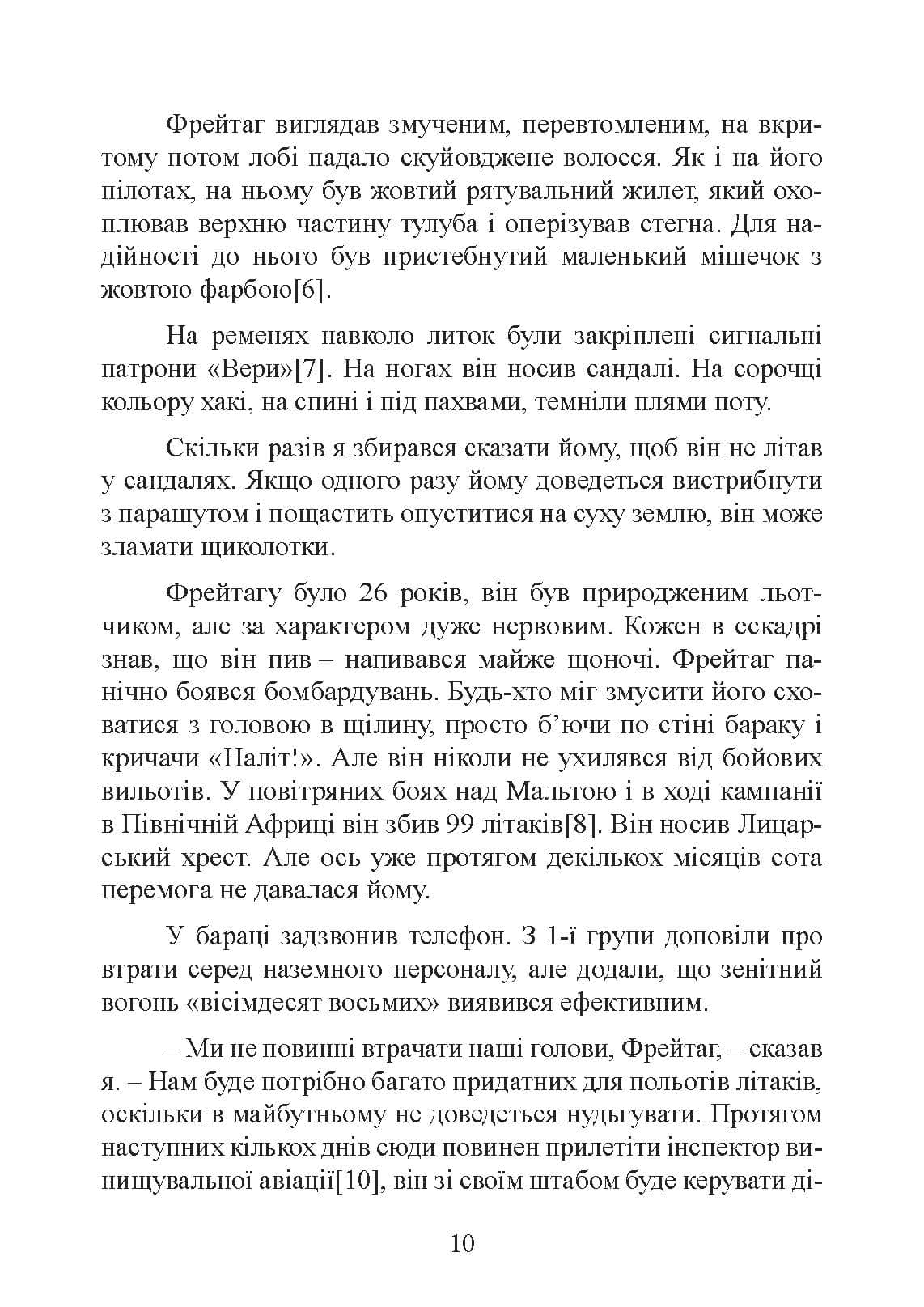 Фрейтаг виглядав змученим, перевтомленим, на вкритому потом лобі падало скуйовджене волосся. Як і на його пілотах, на ньому був жовтий рятувальний жилет, який охоплював верхню частину тулуба і оперізував стегна. Для надійності до нього був пристебнутий маленький мішечок з жовтою фарбою[6].

На ременях навколо литок були закріплені сигнальні патрони «Вери»[7]. На ногах він носив сандалі. На сорочці кольору хакі, на спині і під пахвами, темніли плями поту.

Скільки разів я збирався сказати йому, щоб він не літав у сандалях. Якщо одного разу йому доведеться вистрибнути з парашутом і пощастить опуститися на суху землю, він може зламати щиколотки.

Фрейтагу було 26 років, він був природженим льотчиком, але за характером дуже нервовим. Кожен в ескадрі знав, що він пив – напивався майже щоночі. Фрейтаг панічно боявся бомбардувань. Будь-хто міг змусити його сховатися з головою в щілину, просто б'ючи по стіні бараку і кричачи «Наліт!». Але він ніколи не ухилявся від бойових вильотів. У повітряних боях над Мальтою і в ході кампанії в Північній Африці він збив 99 літаків[8]. Він носив Лицарський хрест. Але ось уже протягом декількох місяців сота перемога не давалася йому.

У бараці задзвонив телефон. З 1-ї групи доповіли про втрати серед наземного персоналу, але додали, що зенітний вогонь «вісімдесят восьмих» виявився ефективним.

– Ми не повинні втрачати наші голови, Фрейтаг, – сказав я. – Нам буде потрібно багато придатних для польотів літаків, оскільки в майбутньому не доведеться нудьгувати. Протягом наступних кількох днів сюди повинен прилетіти інспектор винищувальної авіації[10], він зі своїм штабом буде керувати ді-

10